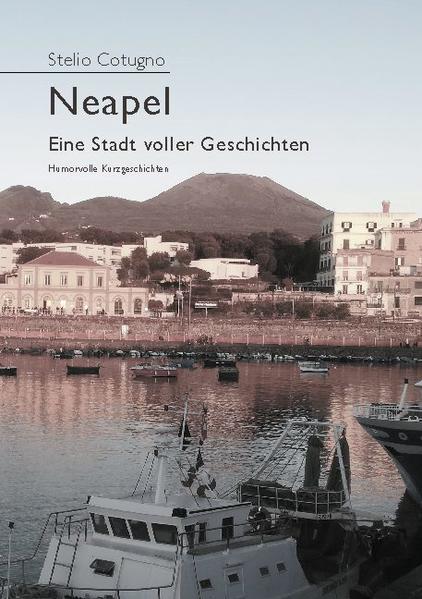 Stelio Cotugno

Neapel

Eine Stadt voller Geschichten

Humorvolle Kurzgeschichten